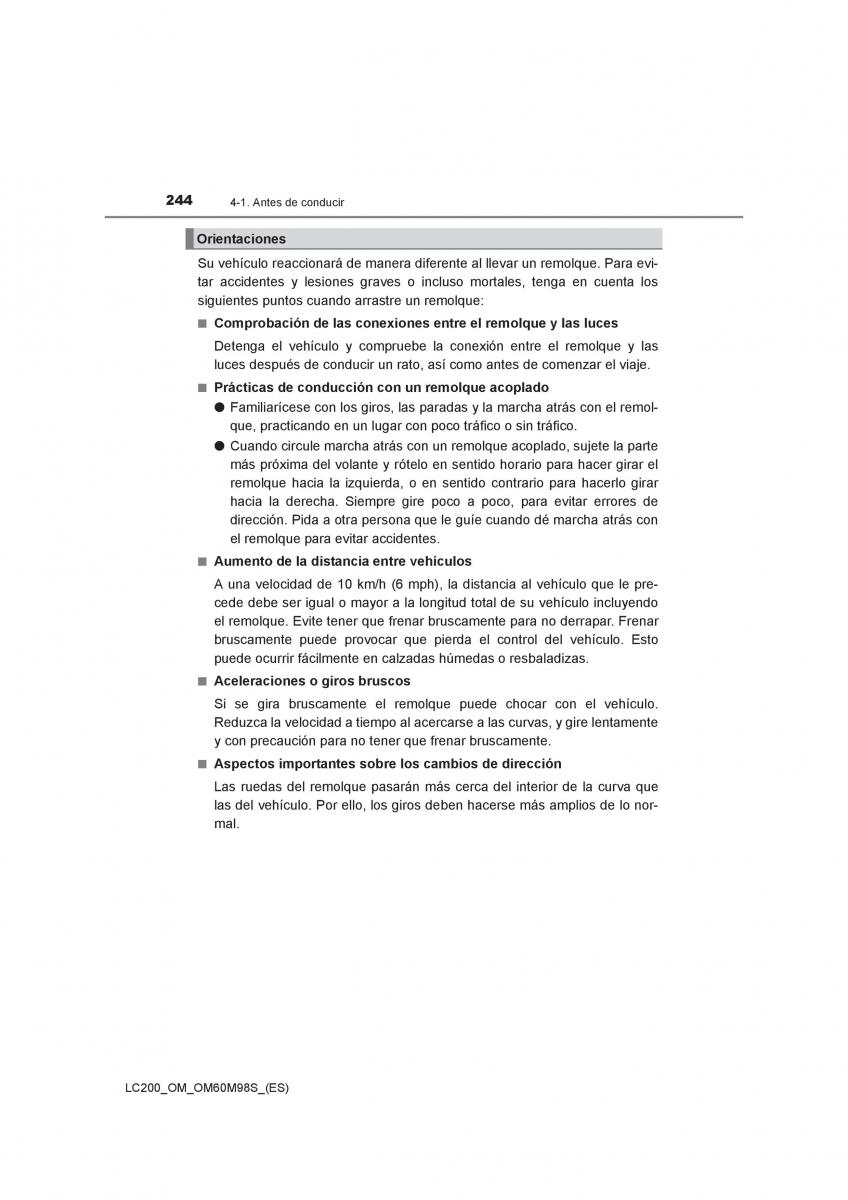 244 4-1. Antes de conducir

Orientaciones

Su vehículo reaccionará de manera diferente al llevar un remolque. Para evitar accidentes y lesiones graves o incluso mortales, tenga en cuenta los siguientes puntos cuando arrastre un remolque:

■ Comprobación de las conexiones entre el remolque y las luces

Detenga el vehículo y compruebe la conexión entre el remolque y las luces después de conducir un rato, así como antes de comenzar el viaje.

■ Prácticas de conducción con un remolque acoplado

● Familiarícese con los giros, las paradas y la marcha atrás con el remolque, practicando en un lugar con poco tráfico o sin tráfico.

● Cuando circule marcha atrás con un remolque acoplado, sujete la parte más próxima del volante y rótelo en sentido horario para hacer girar el remolque hacia la izquierda, o en sentido contrario para hacerlo girar hacia la derecha. Siempre gire poco a poco, para evitar errores de dirección. Pida a otra persona que le guíe cuando dé marcha atrás con el remolque para evitar accidentes.

■ Aumento de la distancia entre vehículos

A una velocidad de 10 km/h (6 mph), la distancia al vehículo que le precede debe ser igual o mayor a la longitud total de su vehículo incluyendo el remolque. Evite tener que frenar bruscamente para no derrapar. Frenar bruscamente puede provocar que pierda el control del vehículo. Esto puede ocurrir fácilmente en calzadas húmedas o resbaladizas.

■ Aceleraciones o giros bruscos

Si se gira bruscamente el remolque puede chocar con el vehículo. Reduzca la velocidad a tiempo al acercarse a las curvas, y gire lentamente y con precaución para no tener que frenar bruscamente.

■ Aspectos importantes sobre los cambios de dirección

Las ruedas del remolque pasarán más cerca del interior de la curva que las del vehículo. Por ello, los giros deben hacerse más amplios de lo normal.

LC200_OM_OM60M98S_(ES)